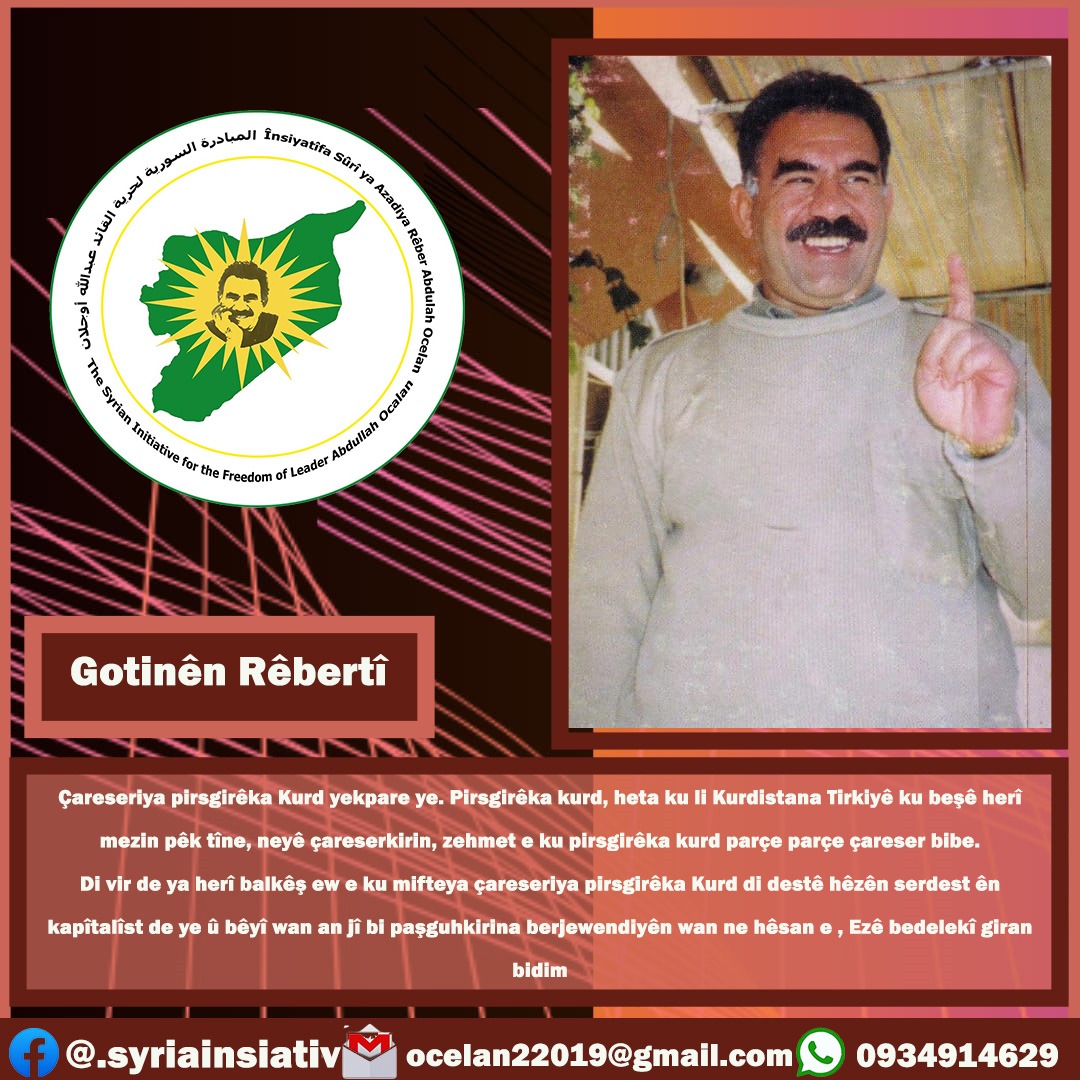 المبادرة السورية لحرية القائد عبدالله أوجلان Însiyatîfa Sûrî ya Azadiya Rêber Abdulah Ocelan
The Syrian Initiative for the Freedom of Leader Abdullah Ocalan

Gotinên Rêbertî

Çareseriya pirsgirêka Kurd yekpare ye. Pirsgirêka kurd, heta ku li Kurdistana Tirkiyê ku beşê herî mezin pêk tîne, neyê çareserkirin, zehmet e ku pirsgirêka kurd parçe parçe çareser bibe.
Di vir de ya herî balkêş ew e ku mifteya çareseriya pirsgirêka Kurd di destê hêzên serdest ên kapîtalîst de ye û bêyî wan an jî bi paşguhkirina berjewendiyên wan ne hêsan e , Ezê bedelekî giran bidim

@.syriainsiativ ocelan22019@gmail.com 0934914629